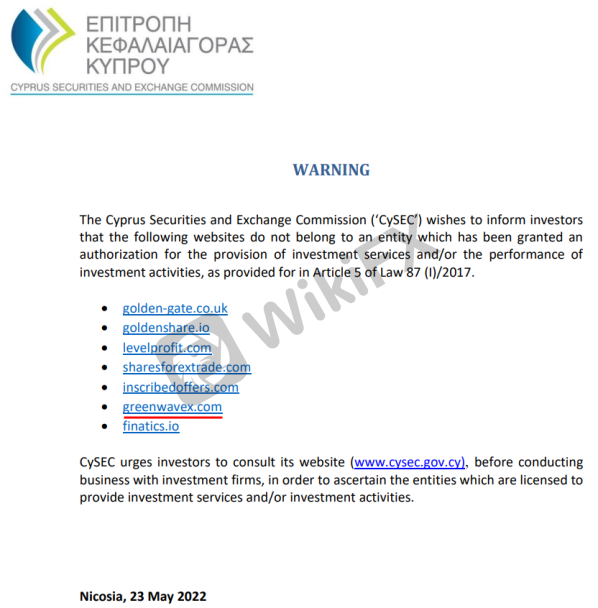 ΕΠΙΤΡΟΠΗ
ΚΕΦΑΛΑΙΑΓΟΡΑΣ
ΚΥΠΡΟΥ
CYPRUS SECURITIES AND EXCHANGE COMMISSION

WARNING

The Cyprus Securities and Exchange Commission ('CySEC') wishes to inform investors that the following websites do not belong to an entity which has been granted an authorization for the provision of investment services and/or the performance of investment activities, as provided for in Article 5 of Law 87 (I)/2017.

• golden-gate.co.uk
• goldenshare.io
• levelprofit.com
• sharesforextrade.com
• inscribedoffers.com
• greenwavex.com
• finatics.io

CySEC urges investors to consult its website (www.cysec.gov.cy), before conducting business with investment firms, in order to ascertain the entities which are licensed to provide investment services and/or investment activities.

Nicosia, 23 May 2022

WikiFX